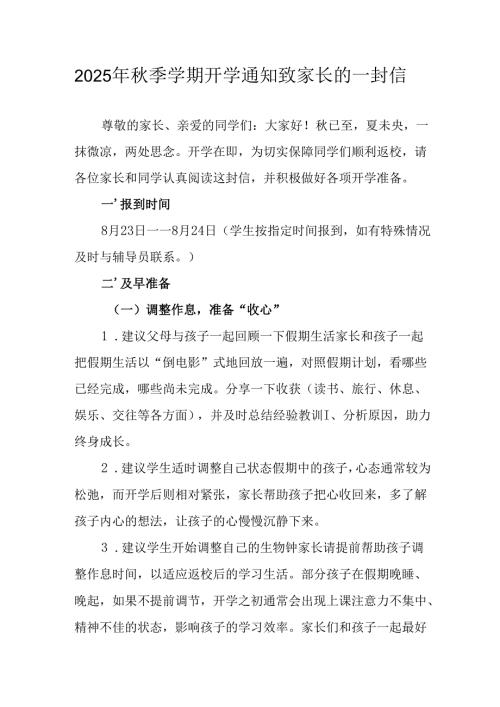 2025年秋季学期开学通知致家长的一封信

尊敬的家长、亲爱的同学们：大家好！秋已至，夏未央，一抹微凉，两处思念。开学在即，为切实保障同学们顺利返校，请各位家长和同学认真阅读这封信，并积极做好各项开学准备。

一’报到时间

8月23日一一8月24日（学生按指定时间报到，如有特殊情况及时与辅导员联系。）

二’及早准备

（一）调整作息，准备“收心”

1．建议父母与孩子一起回顾一下假期生活家长和孩子一起把假期生活以“倒电影”式地回放一遍，对照假期计划，看哪些已经完成，哪些尚未完成。分享一下收获（读书、旅行、休息、娱乐、交往等各方面），并及时总结经验教训I、分析原因，助力终身成长。

2．建议学生适时调整自己状态假期中的孩子，心态通常较为松弛，而开学后则相对紧张，家长帮助孩子把心收回来，多了解孩子内心的想法，让孩子的心慢慢沉静下来。

3．建议学生开始调整自己的生物钟家长请提前帮助孩子调整作息时间，以适应返校后的学习生活。部分孩子在假期晚睡、晚起，如果不提前调节，开学之初通常会出现上课注意力不集中、精神不佳的状态，影响孩子的学习效率。家长们和孩子一起最好